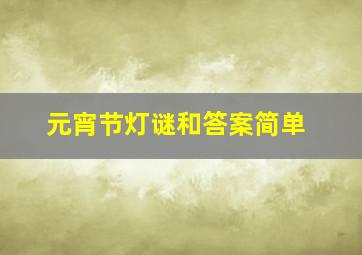 元宵节灯谜和答案简单